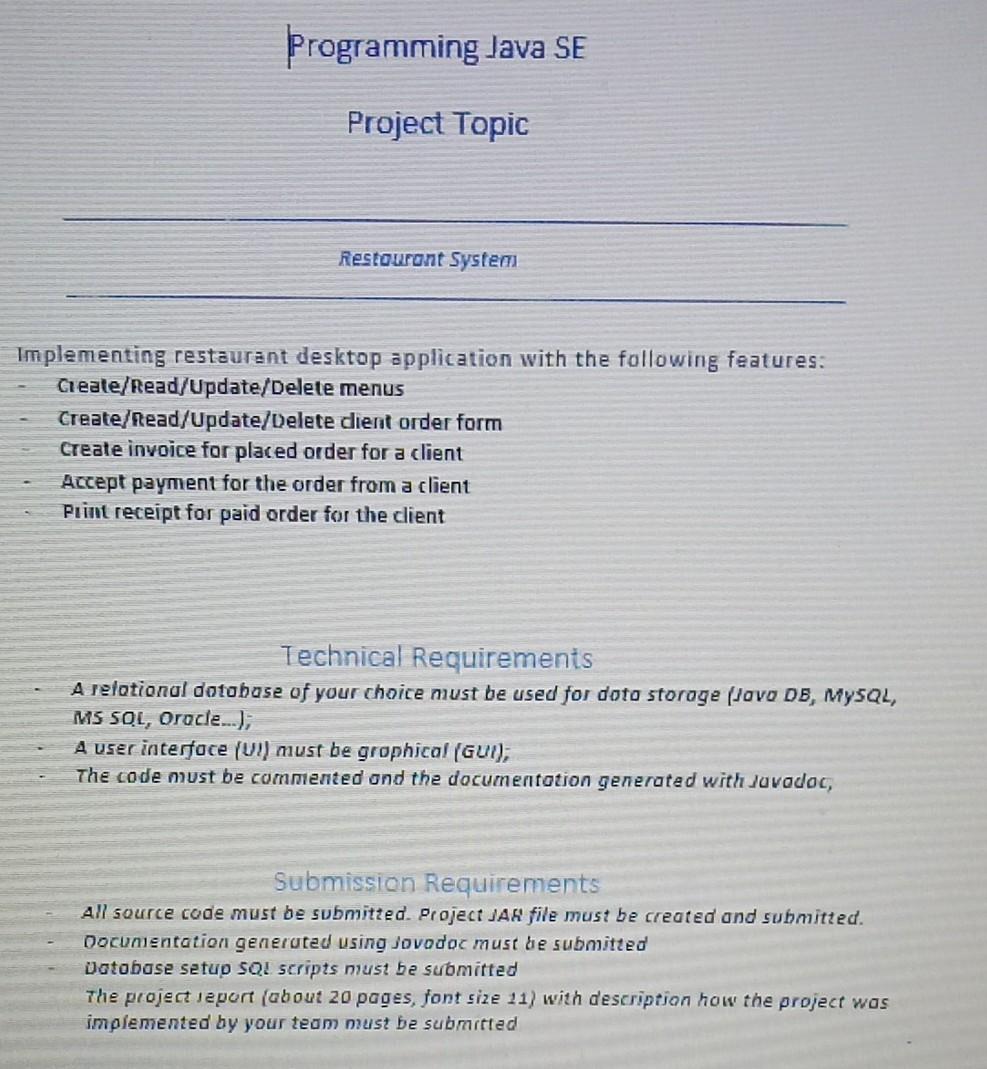 Programming Java SE

Project Topic

Restaurant System

Implementing restaurant desktop application with the following features:
- Create/Read/Update/Delete menus
- Create/Read/Update/Delete client order form
- Create invoice for placed order for a client
- Accept payment for the order from a client
- Print receipt for paid order for the client

Technical Requirements
- A relational database of your choice must be used for data storage (Java DB, MySQL, MS SQL, Oracle...);
- A user interface (UI) must be graphical (GUI);
- The code must be commented and the documentation generated with Javadoc,

Submission Requirements
- All source code must be submitted. Project JAR file must be created and submitted.
- Documentation generated using Javadoc must be submitted
- Database setup SQL scripts must be submitted
- The project report (about 20 pages, font size 11) with description how the project was implemented by your team must be submitted